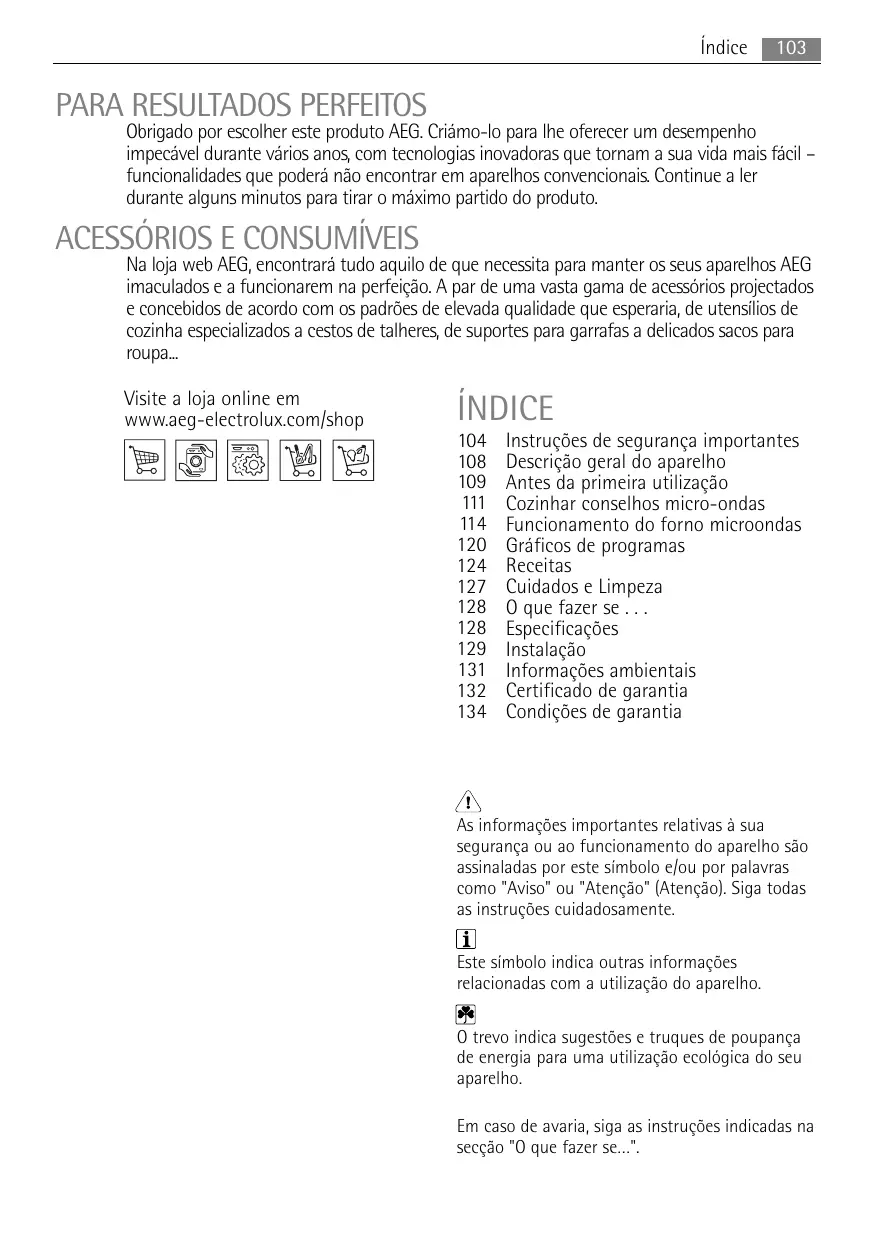 Índice 103

PARA RESULTADOS PERFEITOS

Obrigado por escolher este produto AEG. Criámo-lo para lhe oferecer um desempenho impecável durante vários anos, com tecnologias inovadoras que tornam a sua vida mais fácil – funcionalidades que poderá não encontrar em aparelhos convencionais. Continue a ler durante alguns minutos para tirar o máximo partido do produto.

ACESSÓRIOS E CONSUMÍVEIS

Na loja web AEG, encontrará tudo aquilo de que necessita para manter os seus aparelhos AEG imaculados e a funcionarem na perfeição. A par de uma vasta gama de acessórios projectados e concebidos de acordo com os padrões de elevada qualidade que esperaria, de utensílios de cozinha especializados a cestos de talheres, de suportes para garrafas a delicados sacos para roupa...

Visite a loja online em
www.aeg-electrolux.com/shop

ÍNDICE

104 Instruções de segurança importantes
108 Descrição geral do aparelho
109 Antes da primeira utilização
111 Cozinhar conselhos micro-ondas
114 Funcionamento do forno microondas
120 Gráficos de programas
124 Receitas
127 Cuidados e Limpeza
128 O que fazer se . . .
128 Especificações
129 Instalação
131 Informações ambientais
132 Certificado de garantia
134 Condições de garantia

As informações importantes relativas à sua segurança ou ao funcionamento do aparelho são assinaladas por este símbolo e/ou por palavras como "Aviso" ou "Atenção" (Atenção). Siga todas as instruções cuidadosamente.

Este símbolo indica outras informações relacionadas com a utilização do aparelho.

O trevo indica sugestões e truques de poupança de energia para uma utilização ecológica do seu aparelho.

Em caso de avaria, siga as instruções indicadas na secção "O que fazer se...".